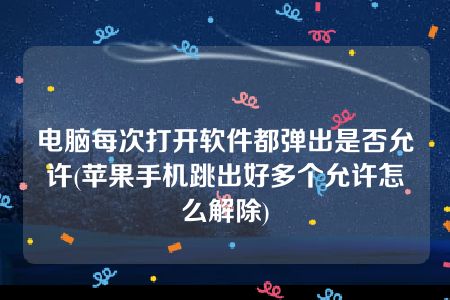 电脑每次打开软件都弹出是否允许(苹果手机跳出好多个允许怎么解除)